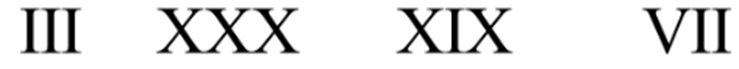 III XXX XIX VII